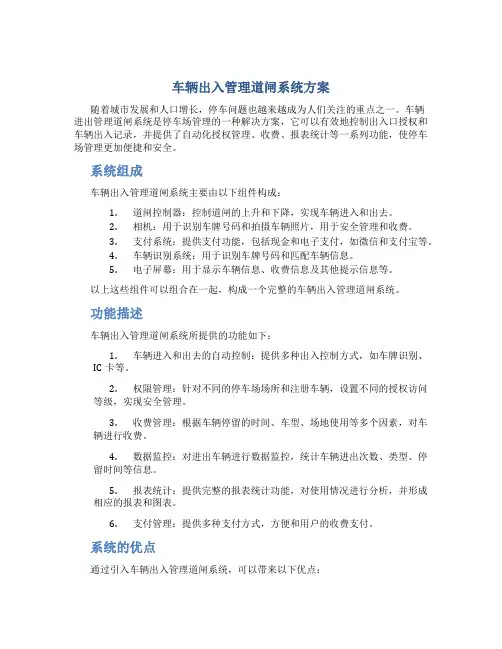 车辆出入管理道闸系统方案

随着城市发展和人口增长，停车问题也越来越成为人们关注的重点之一。车辆进出管理道闸系统是停车场管理的一种解决方案，它可以有效地控制出入口授权和车辆出入记录，并提供了自动化授权管理、收费、报表统计等一系列功能，使停车场管理更加便捷和安全。

系统组成

车辆出入管理道闸系统主要由以下组件构成：

1. 道闸控制器：控制道闸的上升和下降，实现车辆进入和出去。
2. 相机：用于识别车牌号码和拍摄车辆照片，用于安全管理和收费。
3. 支付系统：提供支付功能，包括现金和电子支付，如微信和支付宝等。
4. 车辆识别系统：用于识别车牌号码和匹配车辆信息。
5. 电子屏幕：用于显示车辆信息、收费信息及其他提示信息等。

以上这些组件可以组合在一起，构成一个完整的车辆出入管理道闸系统。

功能描述

车辆出入管理道闸系统所提供的功能如下：

1. 车辆进入和出去的自动控制：提供多种出入控制方式，如车牌识别、IC 卡等。

2. 权限管理：针对不同的停车场场所和注册车辆，设置不同的授权访问等级，实现安全管理。

3. 收费管理：根据车辆停留的时间、车型、场地使用等多个因素，对车辆进行收费。

4. 数据监控：对进出车辆进行数据监控，统计车辆进出次数、类型、停留时间等信息。

5. 报表统计：提供完整的报表统计功能，对使用情况进行分析，并形成相应的报表和图表。

6. 支付管理：提供多种支付方式，方便和用户的收费支付。

系统的优点

通过引入车辆出入管理道闸系统，可以带来以下优点：